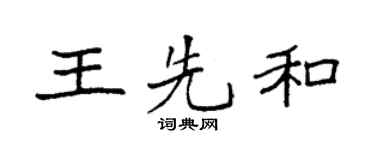 王先和

词典网